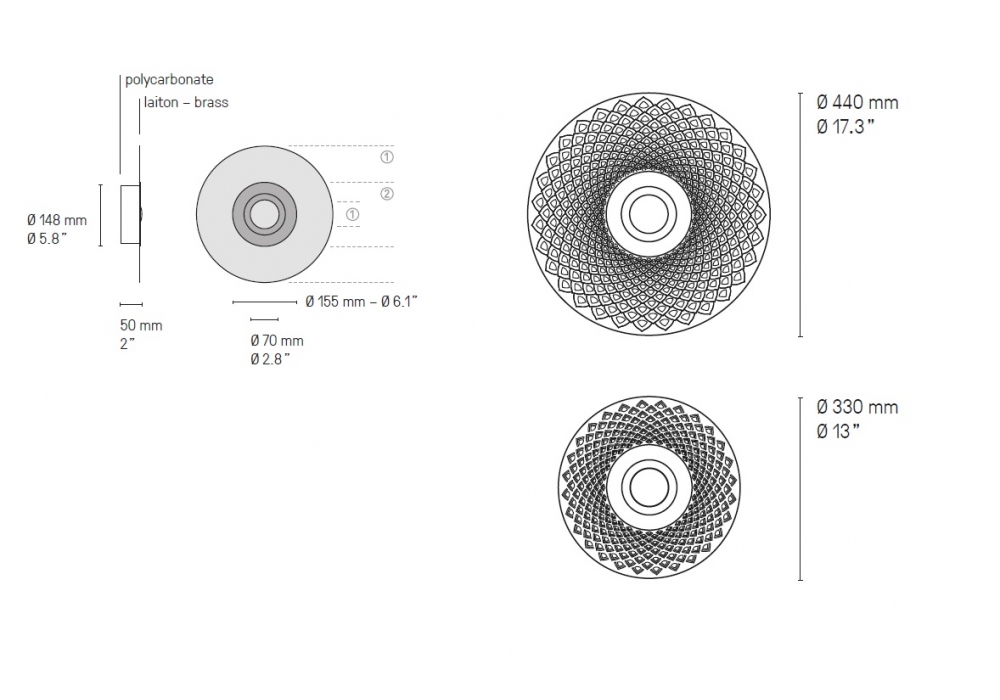 polycarbonate
laiton – brass

Ø 148 mm
Ø 5.8"

①
②
①

Ø 155 mm – Ø 6.1"

50 mm
2"

Ø 70 mm
Ø 2.8"

Ø 440 mm
Ø 17.3"

Ø 330 mm
Ø 13"